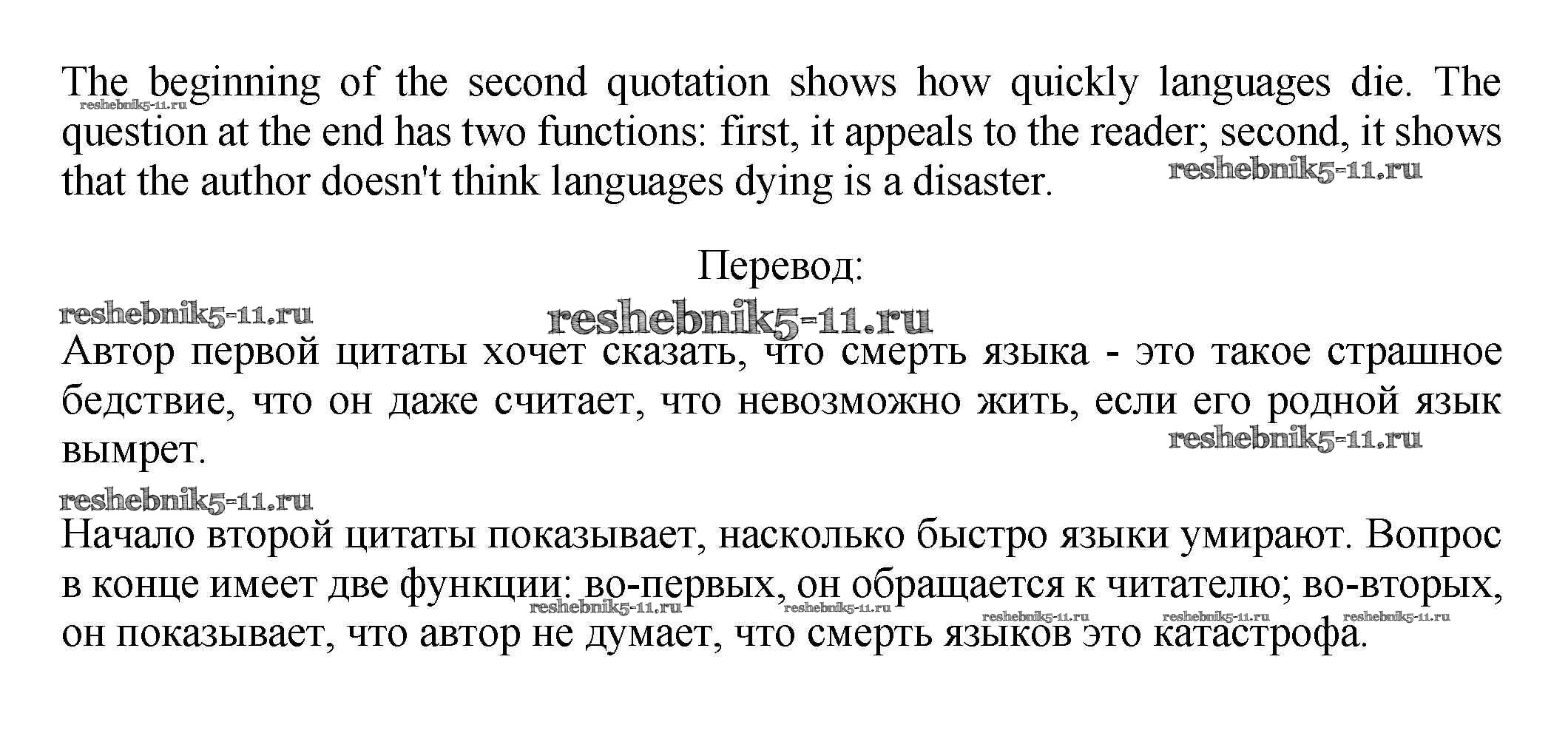 The beginning of the second quotation shows how quickly languages die. The question at the end has two functions: first, it appeals to the reader; second, it shows that the author doesn't think languages dying is a disaster.

reshebnik5-11.ru

reshebnik5-11.ru

Перевод:

reshebnik5-11.ru

reshebnik5-11.ru

Автор первой цитаты хочет сказать, что смерть языка - это такое страшное бедствие, что он даже считает, что невозможно жить, если его родной язык вымрет.

reshebnik5-11.ru

reshebnik5-11.ru

Начало второй цитаты показывает, насколько быстро языки умирают. Вопрос в конце имеет две функции: во-первых, он обращается к читателю; во-вторых, он показывает, что автор не думает, что смерть языков это катастрофа.

reshebnik5-11.ru reshebnik5-11.ru reshebnik5-11.ru reshebnik5-11.ru reshebnik5-11.ru